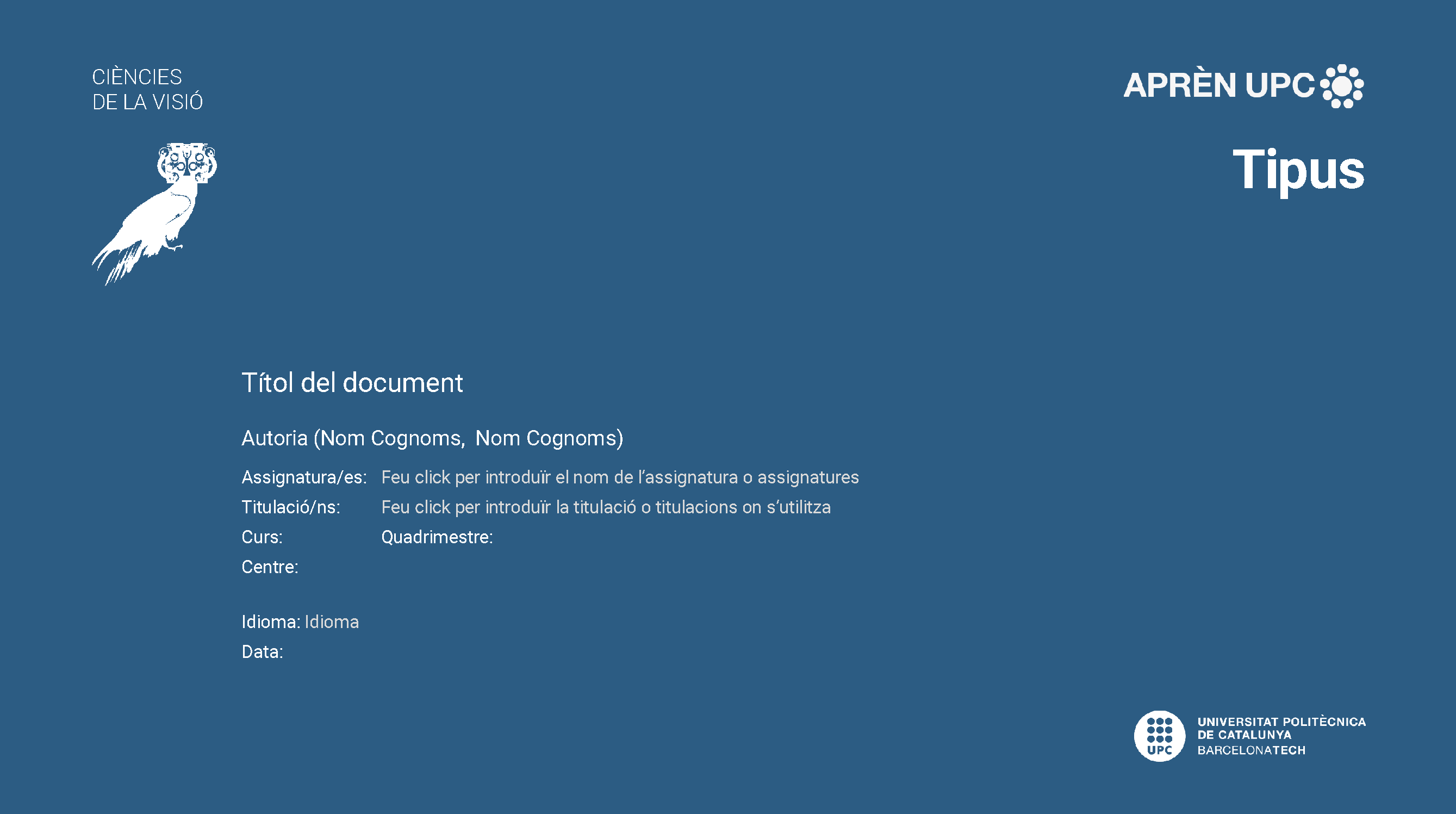 CIÈNCIES
DE LA VISIÓ

APRÈN UPC

Tipus

Títol del document

Autoria (Nom Cognoms, Nom Cognoms)

Assignatura/es: Feu click per introduïr el nom de l'assignatura o assignatures
Titulació/ns: Feu click per introduïr la titulació o titulacions on s'utilitza
Curs: Quadrimestre:
Centre:

Idioma: Idioma
Data:

UPC
UNIVERSITAT POLITÈCNICA
DE CATALUNYA
BARCELONATECH